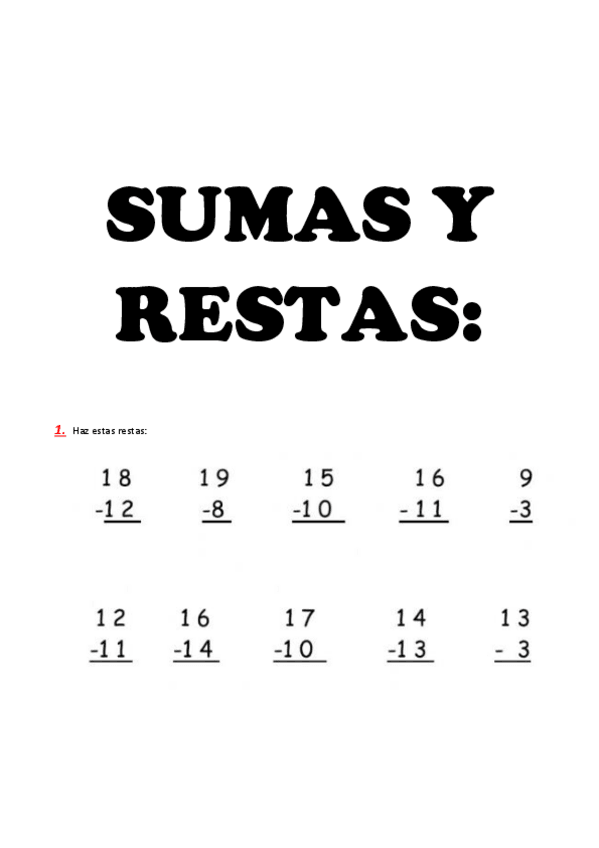 SUMAS Y RESTAS:

1. Haz estas restas:

18
-12

19
-8

15
-10

16
-11

9
-3

12
-11

16
-14

17
-10

14
-13

13
- 3